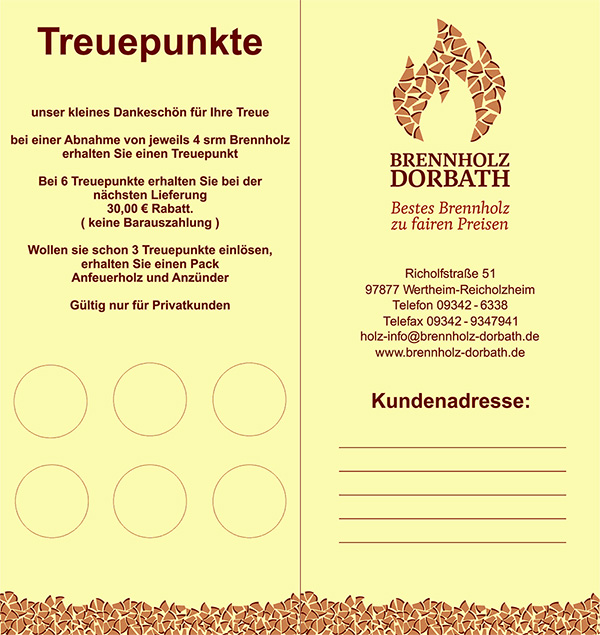 Treuepunkte

unser kleines Dankeschön für Ihre Treue

bei einer Abnahme von jeweils 4 srm Brennholz erhalten Sie einen Treuepunkt

Bei 6 Treuepunkte erhalten Sie bei der nächsten Lieferung 30,00 € Rabatt. ( keine Barauszahlung )

Wollen sie schon 3 Treuepunkte einlösen, erhalten Sie einen Pack Anfeuerholz und Anzünder

Gültig nur für Privatkunden

BRENNHOLZ DORBATH

Bestes Brennholz zu fairen Preisen

Richolfstraße 51
97877 Wertheim-Reicholzheim
Telefon 09342 - 6338
Telefax 09342 - 9347941
holz-info@brennholz-dorbath.de
www.brennholz-dorbath.de

Kundenadresse: